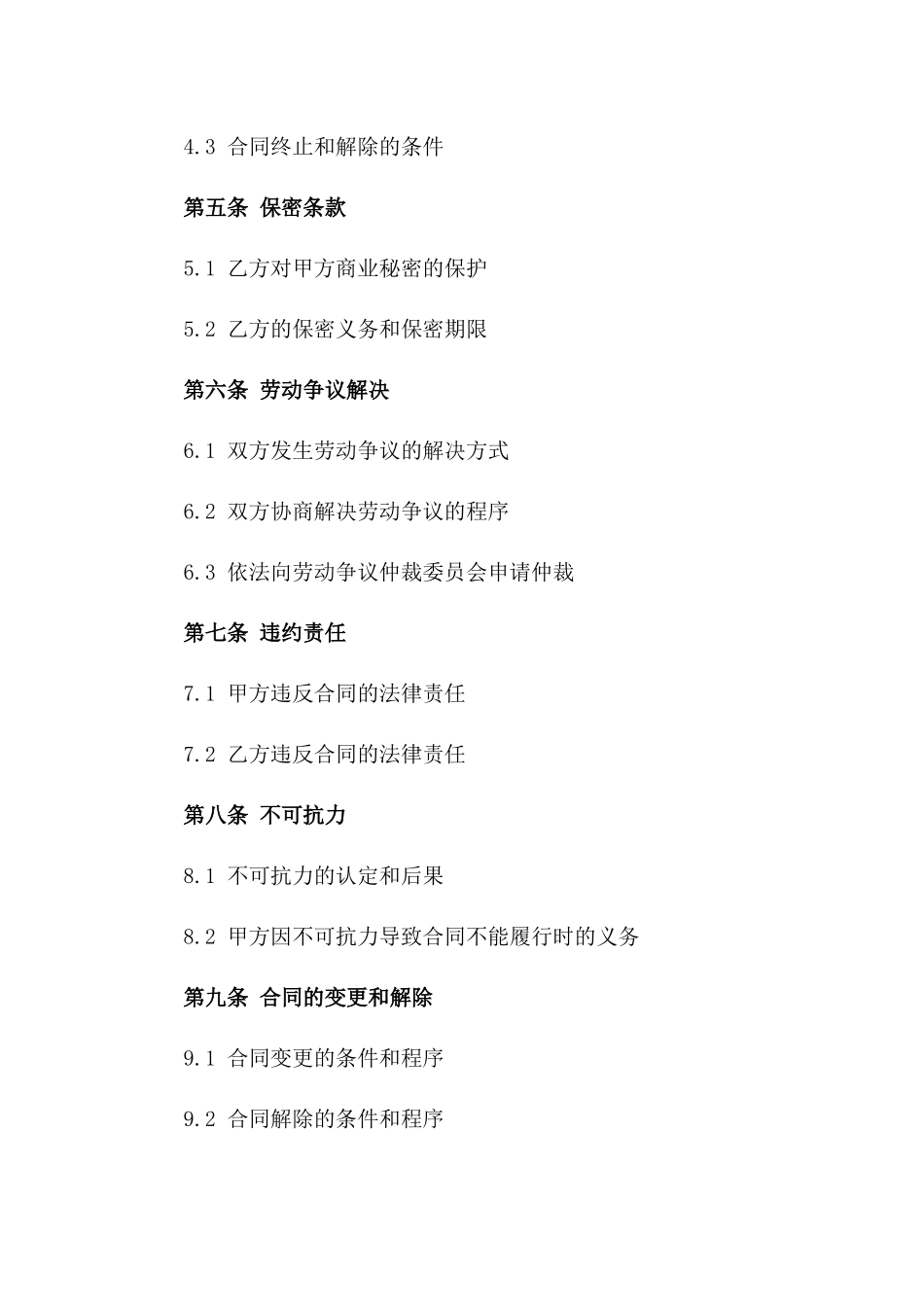 4.3 合同终止和解除的条件

第五条 保密条款

5.1 乙方对甲方商业秘密的保护

5.2 乙方的保密义务和保密期限

第六条 劳动争议解决

6.1 双方发生劳动争议的解决方式

6.2 双方协商解决劳动争议的程序

6.3 依法向劳动争议仲裁委员会申请仲裁

第七条 违约责任

7.1 甲方违反合同的法律责任

7.2 乙方违反合同的法律责任

第八条 不可抗力

8.1 不可抗力的认定和后果

8.2 甲方因不可抗力导致合同不能履行时的义务

第九条 合同的变更和解除

9.1 合同变更的条件和程序

9.2 合同解除的条件和程序